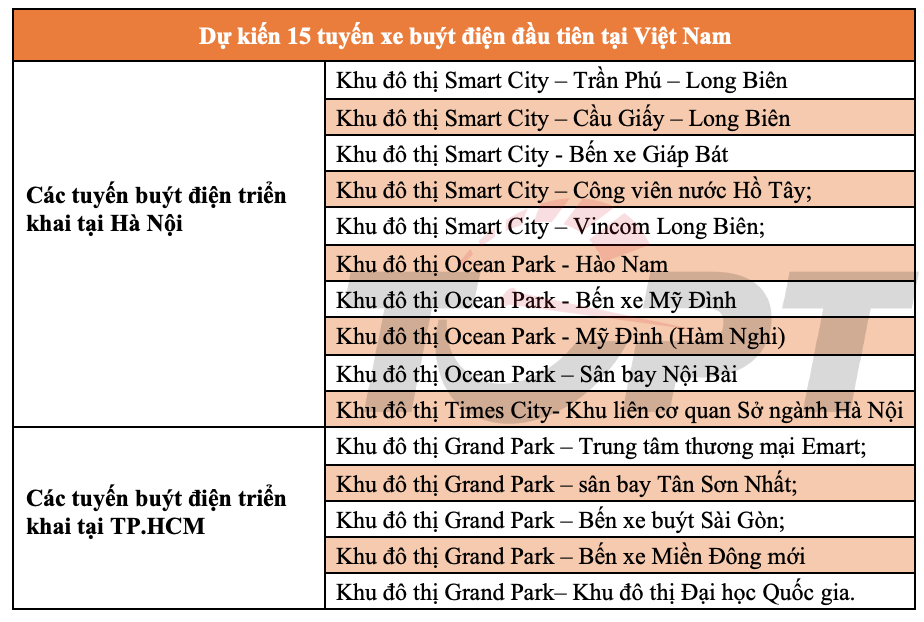 | Dự kiến 15 tuyến xe buýt điện đầu tiên tại Việt Nam | |
|---|---|
| Các tuyến buýt điện triển khai tại Hà Nội | Khu đô thị Smart City – Trần Phú – Long Biên |
| | Khu đô thị Smart City – Cầu Giấy – Long Biên |
| | Khu đô thị Smart City - Bến xe Giáp Bát |
| | Khu đô thị Smart City – Công viên nước Hồ Tây; |
| | Khu đô thị Smart City – Vincom Long Biên; |
| | Khu đô thị Ocean Park - Hào Nam |
| | Khu đô thị Ocean Park - Bến xe Mỹ Đình |
| | Khu đô thị Ocean Park - Mỹ Đình (Hàm Nghi) |
| | Khu đô thị Ocean Park – Sân bay Nội Bài |
| | Khu đô thị Times City- Khu liên cơ quan Sở ngành Hà Nội |
| Các tuyến buýt điện triển khai tại TP.HCM | Khu đô thị Grand Park – Trung tâm thương mại Emart; |
| | Khu đô thị Grand Park – sân bay Tân Sơn Nhất; |
| | Khu đô thị Grand Park – Bến xe buýt Sài Gòn; |
| | Khu đô thị Grand Park – Bến xe Miền Đông mới |
| | Khu đô thị Grand Park– Khu đô thị Đại học Quốc gia. |

ICPT